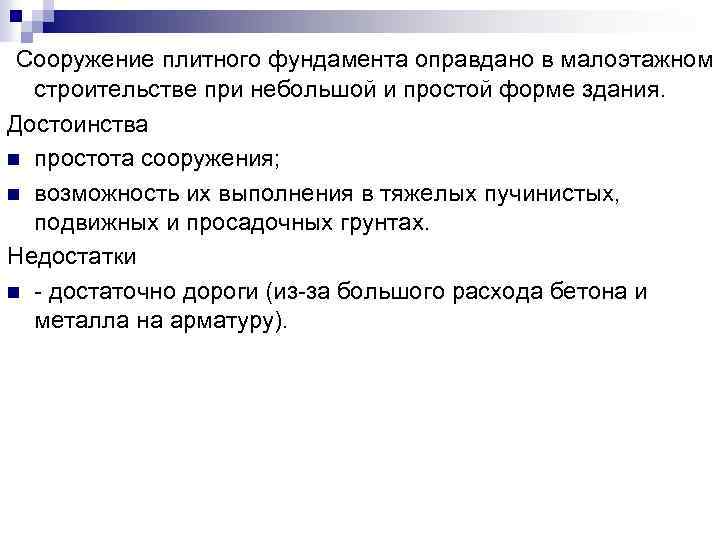 Сооружение плитного фундамента оправдано в малоэтажном строительстве при небольшой и простой форме здания.

Достоинства

• простота сооружения;

• возможность их выполнения в тяжелых пучинистых, подвижных и просадочных грунтах.

Недостатки

• - достаточно дороги (из-за большого расхода бетона и металла на арматуру).